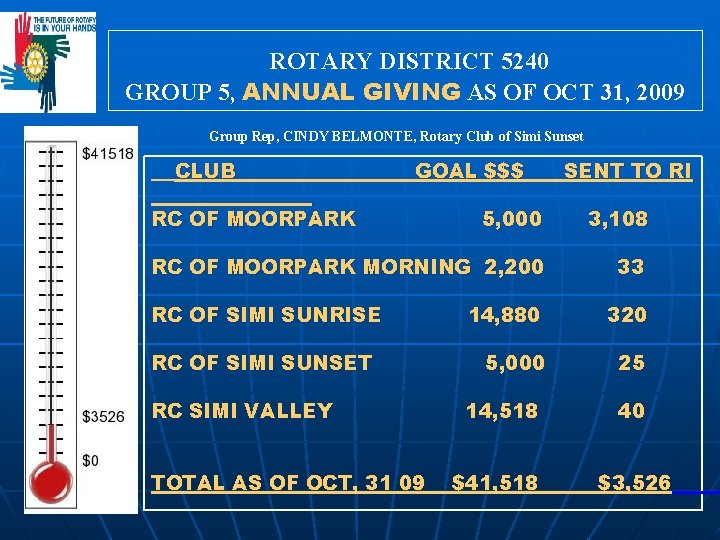 THE FUTURE OF ROTARY IS IN YOUR HANDS

ROTARY DISTRICT 5240
GROUP 5, ANNUAL GIVING AS OF OCT 31, 2009

Group Rep, CINDY BELMONTE, Rotary Club of Simi Sunset

$41518

$3526

$0

| CLUB | GOAL $$$ | SENT TO RI |
|---|---|---|
| RC OF MOORPARK | 5,000 | 3,108 |
| RC OF MOORPARK MORNING | 2,200 | 33 |
| RC OF SIMI SUNRISE | 14,880 | 320 |
| RC OF SIMI SUNSET | 5,000 | 25 |
| RC SIMI VALLEY | 14,518 | 40 |
| TOTAL AS OF OCT, 31 09 | $41,518 | $3,526 |